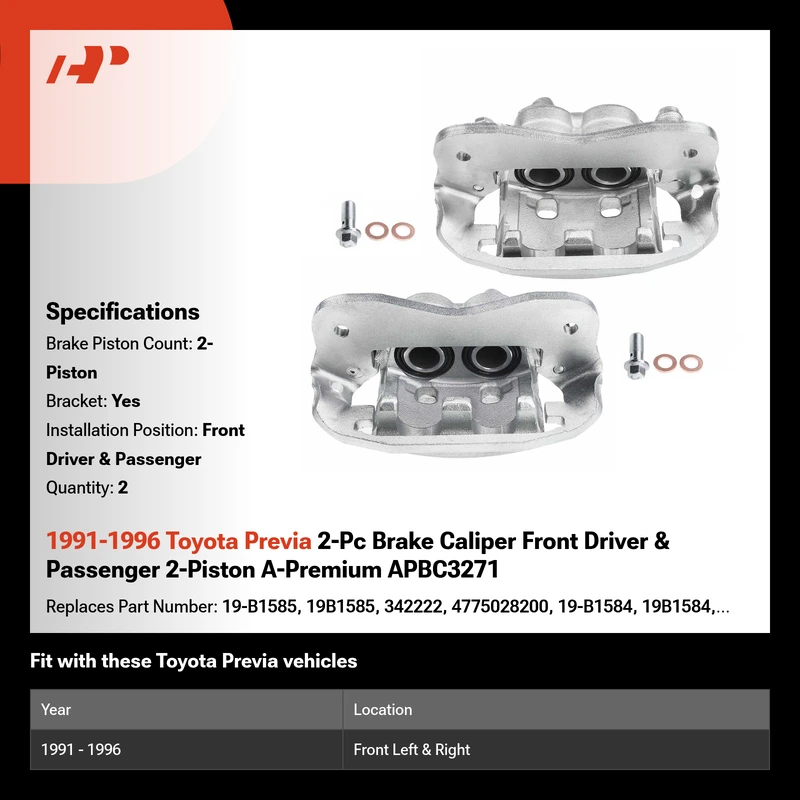 Specifications

Brake Piston Count: 2-Piston

Bracket: Yes

Installation Position: Front Driver & Passenger

Quantity: 2

1991-1996 Toyota Previa 2-Pc Brake Caliper Front Driver & Passenger 2-Piston A-Premium APBC3271

Replaces Part Number: 19-B1585, 19B1585, 342222, 4775028200, 19-B1584, 19B1584,...

Fit with these Toyota Previa vehicles

| Year | Location |
|---|---|
| 1991 - 1996 | Front Left & Right |